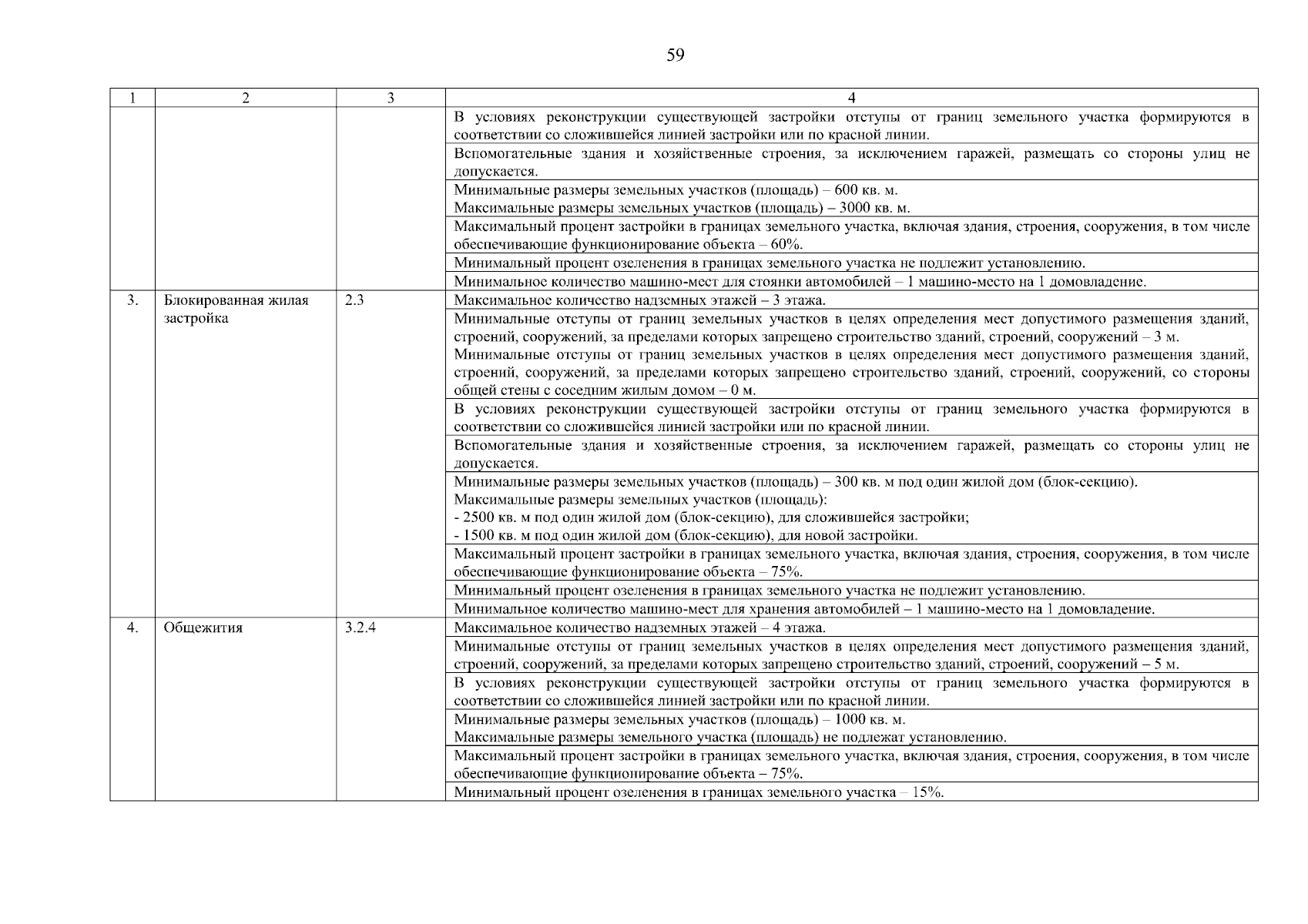 59

| 1 | 2 | 3 | 4 |
|---|---|---|---|
|  |  |  | В условиях реконструкции существующей застройки отступы от границ земельного участка формируются в соответствии со сложившейся линией застройки или по красной линии. |
|  |  |  | Вспомогательные здания и хозяйственные строения, за исключением гаражей, размещать со стороны улиц не допускается. |
|  |  |  | Минимальные размеры земельных участков (площадь) – 600 кв. м. Максимальные размеры земельных участков (площадь) – 3000 кв. м. |
|  |  |  | Максимальный процент застройки в границах земельного участка, включая здания, строения, сооружения, в том числе обеспечивающие функционирование объекта – 60%. |
|  |  |  | Минимальный процент озеленения в границах земельного участка не подлежит установлению. |
|  |  |  | Минимальное количество машино-мест для стоянки автомобилей – 1 машино-место на 1 домовладение. |
| 3. | Блокированная жилая застройка | 2.3 | Максимальное количество надземных этажей – 3 этажа. |
|  |  |  | Минимальные отступы от границ земельных участков в целях определения мест допустимого размещения зданий, строений, сооружений, за пределами которых запрещено строительство зданий, строений, сооружений – 3 м. Минимальные отступы от границ земельных участков в целях определения мест допустимого размещения зданий, строений, сооружений, за пределами которых запрещено строительство зданий, строений, сооружений, со стороны общей стены с соседним жилым домом – 0 м. |
|  |  |  | В условиях реконструкции существующей застройки отступы от границ земельного участка формируются в соответствии со сложившейся линией застройки или по красной линии. |
|  |  |  | Вспомогательные здания и хозяйственные строения, за исключением гаражей, размещать со стороны улиц не допускается. |
|  |  |  | Минимальные размеры земельных участков (площадь) – 300 кв. м под один жилой дом (блок-секцию). Максимальные размеры земельных участков (площадь): - 2500 кв. м под один жилой дом (блок-секцию), для сложившейся застройки; - 1500 кв. м под один жилой дом (блок-секцию), для новой застройки. |
|  |  |  | Максимальный процент застройки в границах земельного участка, включая здания, строения, сооружения, в том числе обеспечивающие функционирование объекта – 75%. |
|  |  |  | Минимальный процент озеленения в границах земельного участка не подлежит установлению. |
|  |  |  | Минимальное количество машино-мест для хранения автомобилей – 1 машино-место на 1 домовладение. |
| 4. | Общежития | 3.2.4 | Максимальное количество надземных этажей – 4 этажа. |
|  |  |  | Минимальные отступы от границ земельных участков в целях определения мест допустимого размещения зданий, строений, сооружений, за пределами которых запрещено строительство зданий, строений, сооружений – 5 м. |
|  |  |  | В условиях реконструкции существующей застройки отступы от границ земельного участка формируются в соответствии со сложившейся линией застройки или по красной линии. |
|  |  |  | Минимальные размеры земельных участков (площадь) – 1000 кв. м. Максимальные размеры земельного участка (площадь) не подлежат установлению. |
|  |  |  | Максимальный процент застройки в границах земельного участка, включая здания, строения, сооружения, в том числе обеспечивающие функционирование объекта – 75%. |
|  |  |  | Минимальный процент озеленения в границах земельного участка – 15%. |